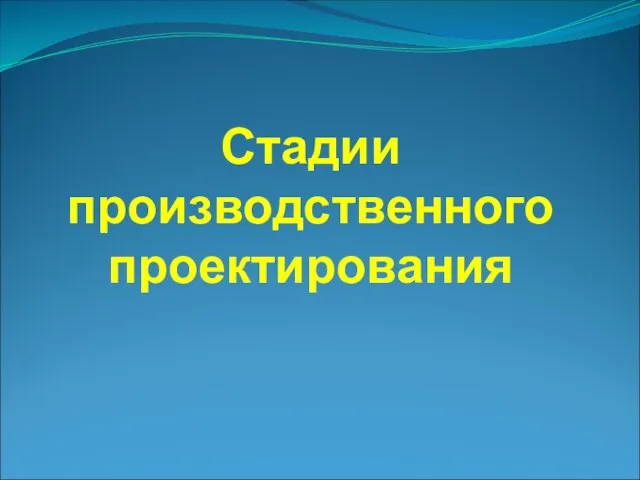 Стадии производственного проектирования